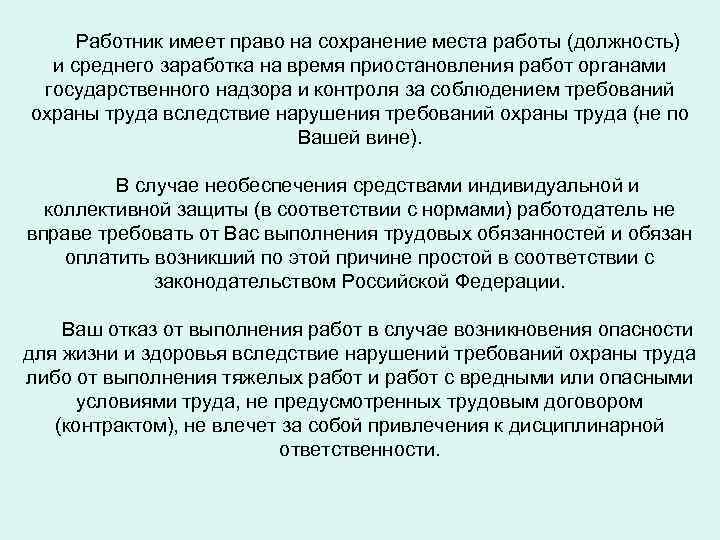 Работник имеет право на сохранение места работы (должность) и среднего заработка на время приостановления работ органами государственного надзора и контроля за соблюдением требований охраны труда вследствие нарушения требований охраны труда (не по Вашей вине).

В случае необеспечения средствами индивидуальной и коллективной защиты (в соответствии с нормами) работодатель не вправе требовать от Вас выполнения трудовых обязанностей и обязан оплатить возникший по этой причине простой в соответствии с законодательством Российской Федерации.

Ваш отказ от выполнения работ в случае возникновения опасности для жизни и здоровья вследствие нарушений требований охраны труда либо от выполнения тяжелых работ и работ с вредными или опасными условиями труда, не предусмотренных трудовым договором (контрактом), не влечет за собой привлечения к дисциплинарной ответственности.